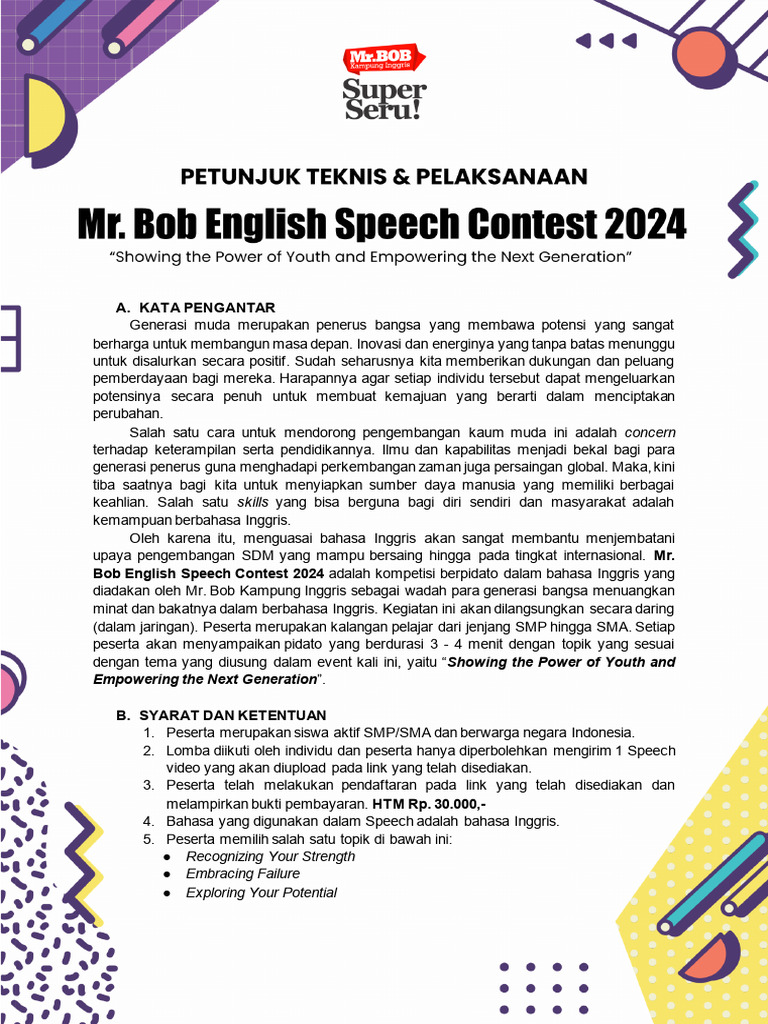 Mr.BOB
Kampung Inggris
Super Seru!

PETUNJUK TEKNIS & PELAKSANAAN

Mr. Bob English Speech Contest 2024

"Showing the Power of Youth and Empowering the Next Generation"

A. KATA PENGANTAR

Generasi muda merupakan penerus bangsa yang membawa potensi yang sangat berharga untuk membangun masa depan. Inovasi dan energinya yang tanpa batas menunggu untuk disalurkan secara positif. Sudah seharusnya kita memberikan dukungan dan peluang pemberdayaan bagi mereka. Harapannya agar setiap individu tersebut dapat mengeluarkan potensinya secara penuh untuk membuat kemajuan yang berarti dalam menciptakan perubahan.

Salah satu cara untuk mendorong pengembangan kaum muda ini adalah concern terhadap keterampilan serta pendidikannya. Ilmu dan kapabilitas menjadi bekal bagi para generasi penerus guna menghadapi perkembangan zaman juga persaingan global. Maka, kini tiba saatnya bagi kita untuk menyiapkan sumber daya manusia yang memiliki berbagai keahlian. Salah satu skills yang bisa berguna bagi diri sendiri dan masyarakat adalah kemampuan berbahasa Inggris.

Oleh karena itu, menguasai bahasa Inggris akan sangat membantu menjembatani upaya pengembangan SDM yang mampu bersaing hingga pada tingkat internasional. Mr. Bob English Speech Contest 2024 adalah kompetisi berpidato dalam bahasa Inggris yang diadakan oleh Mr. Bob Kampung Inggris sebagai wadah para generasi bangsa menuangkan minat dan bakatnya dalam berbahasa Inggris. Kegiatan ini akan dilangsungkan secara daring (dalam jaringan). Peserta merupakan kalangan pelajar dari jenjang SMP hingga SMA. Setiap peserta akan menyampaikan pidato yang berdurasi 3 - 4 menit dengan topik yang sesuai dengan tema yang diusung dalam event kali ini, yaitu "Showing the Power of Youth and Empowering the Next Generation".

B. SYARAT DAN KETENTUAN

1. Peserta merupakan siswa aktif SMP/SMA dan berwarga negara Indonesia.
2. Lomba diikuti oleh individu dan peserta hanya diperbolehkan mengirim 1 Speech video yang akan diupload pada link yang telah disediakan.
3. Peserta telah melakukan pendaftaran pada link yang telah disediakan dan melampirkan bukti pembayaran. HTM Rp. 30.000,-
4. Bahasa yang digunakan dalam Speech adalah bahasa Inggris.
5. Peserta memilih salah satu topik di bawah ini:
● Recognizing Your Strength
● Embracing Failure
● Exploring Your Potential